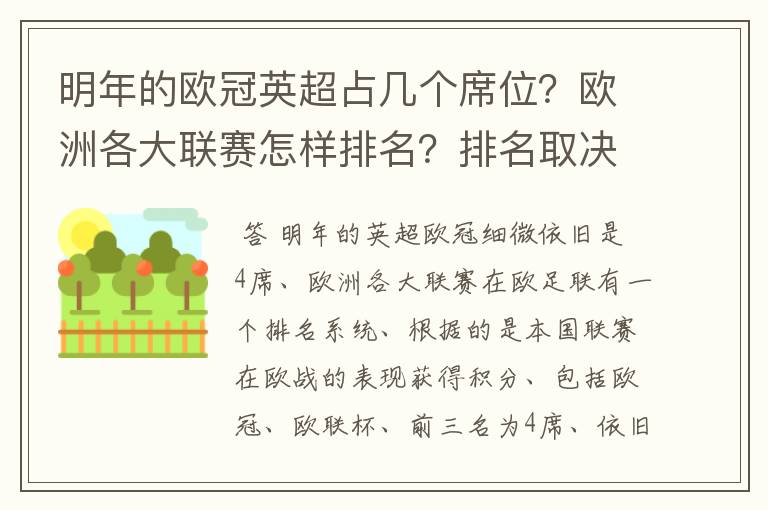 明年的欧冠英超占几个席位？欧洲各大联赛怎样排名？排名取决

答 明年的英超欧冠细微依旧是4席、欧洲各大联赛在欧足联有一个排名系统、根据的是本国联赛在欧战的表现获得积分、包括欧冠、欧联杯、前三名为4席、依旧